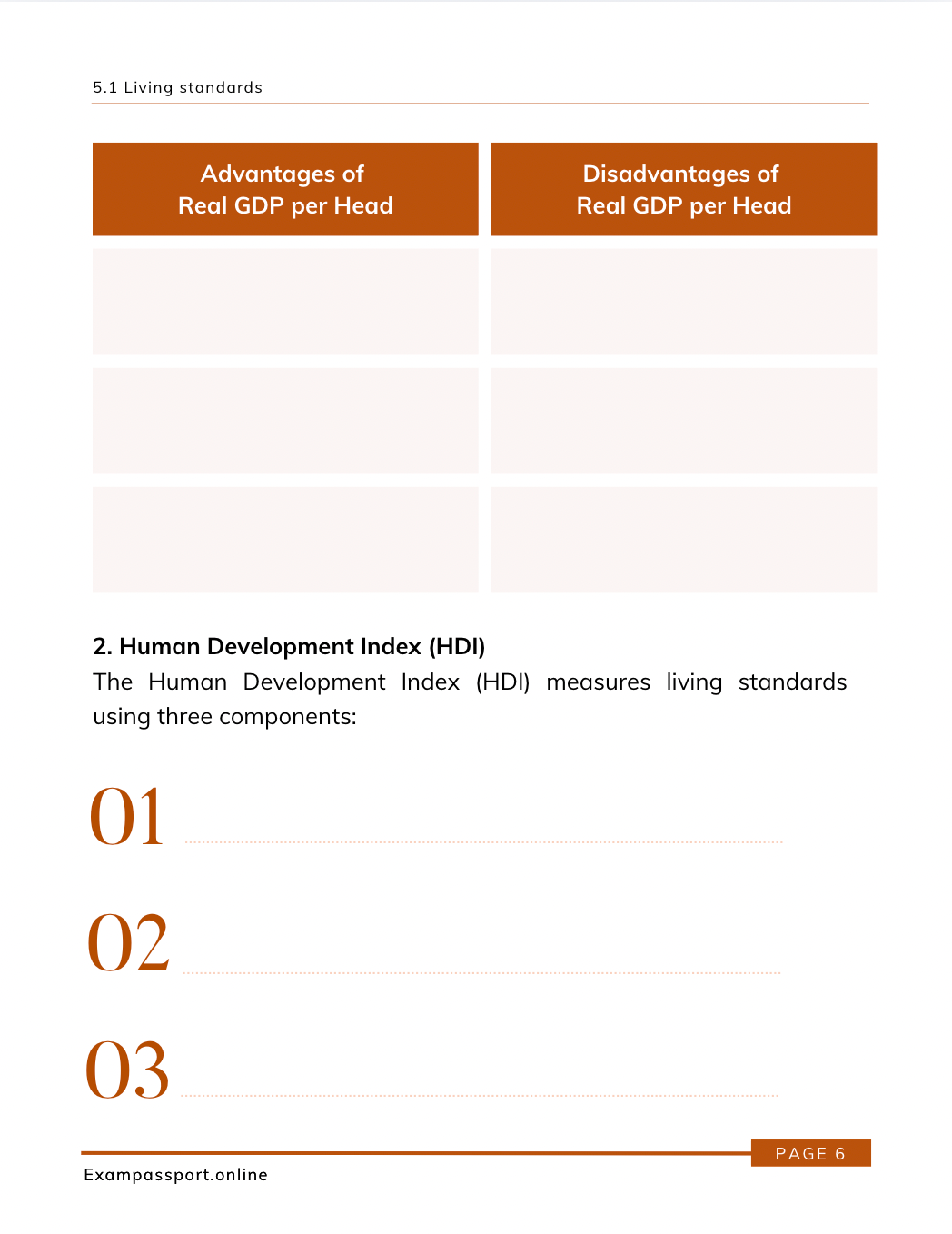 5.1 Living standards

| Advantages of Real GDP per Head | Disadvantages of Real GDP per Head |
|---|---|
| | |
| | |
| | |

2. Human Development Index (HDI)
The Human Development Index (HDI) measures living standards using three components:

01

02

03

PAGE 6

Exampassport.online